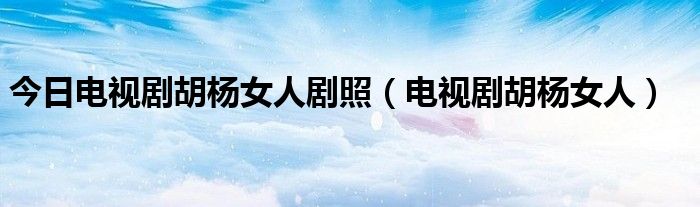 今日电视剧胡杨女人剧照（电视剧胡杨女人）